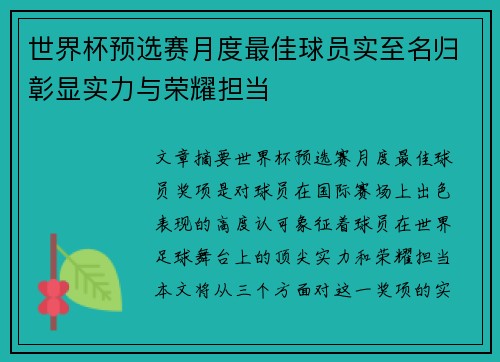 世界杯预选赛月度最佳球员实至名归彰显实力与荣耀担当

文章摘要世界杯预选赛月度最佳球员奖项是对球员在国际赛场上出色表现的高度认可象征着球员在世界足球舞台上的顶尖实力和荣耀担当本文将从三个方面对这一奖项的实